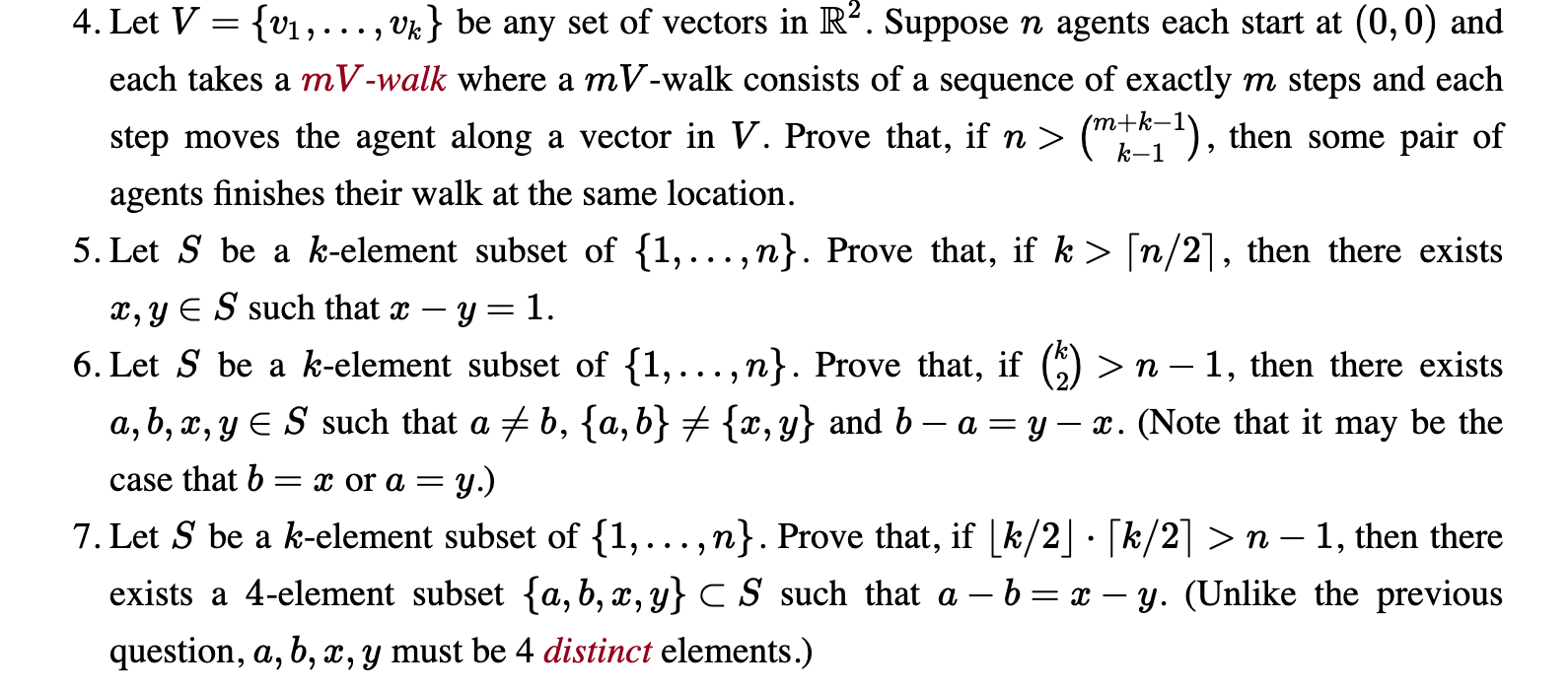 4. Let $V = \{v_1, \ldots, v_k\}$ be any set of vectors in $\mathbb{R}^2$. Suppose $n$ agents each start at $(0,0)$ and each takes a $mV$-walk where a $mV$-walk consists of a sequence of exactly $m$ steps and each step moves the agent along a vector in $V$. Prove that, if $n > \binom{m+k-1}{k-1}$, then some pair of agents finishes their walk at the same location.

5. Let $S$ be a $k$-element subset of $\{1, \ldots, n\}$. Prove that, if $k > \lceil n/2 \rceil$, then there exists $x, y \in S$ such that $x - y = 1$.

6. Let $S$ be a $k$-element subset of $\{1, \ldots, n\}$. Prove that, if $\binom{k}{2} > n - 1$, then there exists $a, b, x, y \in S$ such that $a \neq b$, $\{a, b\} \neq \{x, y\}$ and $b - a = y - x$. (Note that it may be the case that $b = x$ or $a = y$.)

7. Let $S$ be a $k$-element subset of $\{1, \ldots, n\}$. Prove that, if $\lfloor k/2 \rfloor \cdot \lceil k/2 \rceil > n - 1$, then there exists a 4-element subset $\{a, b, x, y\} \subset S$ such that $a - b = x - y$. (Unlike the previous question, $a, b, x, y$ must be 4 distinct elements.)